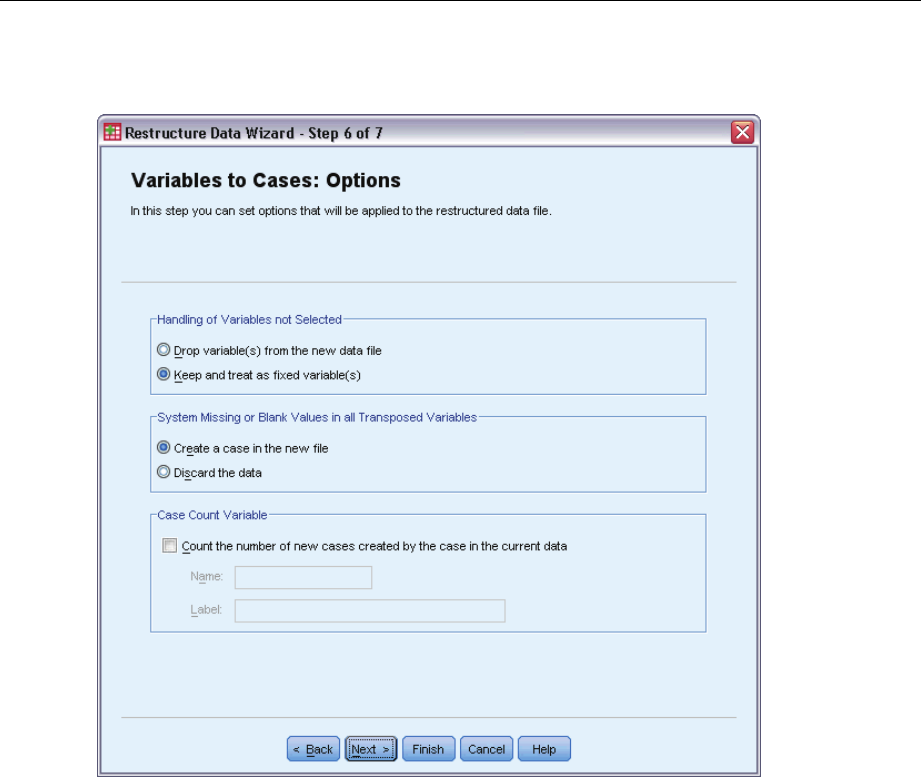 Restructure Data Wizard - Step 6 of 7

Variables to Cases: Options

In this step you can set options that will be applied to the restructured data file.

Handling of Variables not Selected

Drop variable(s) from the new data file

Keep and treat as fixed variable(s)

System Missing or Blank Values in all Transposed Variables

Create a case in the new file

Discard the data

Case Count Variable

Count the number of new cases created by the case in the current data

Name:

Label:

< Back Next > Finish Cancel Help